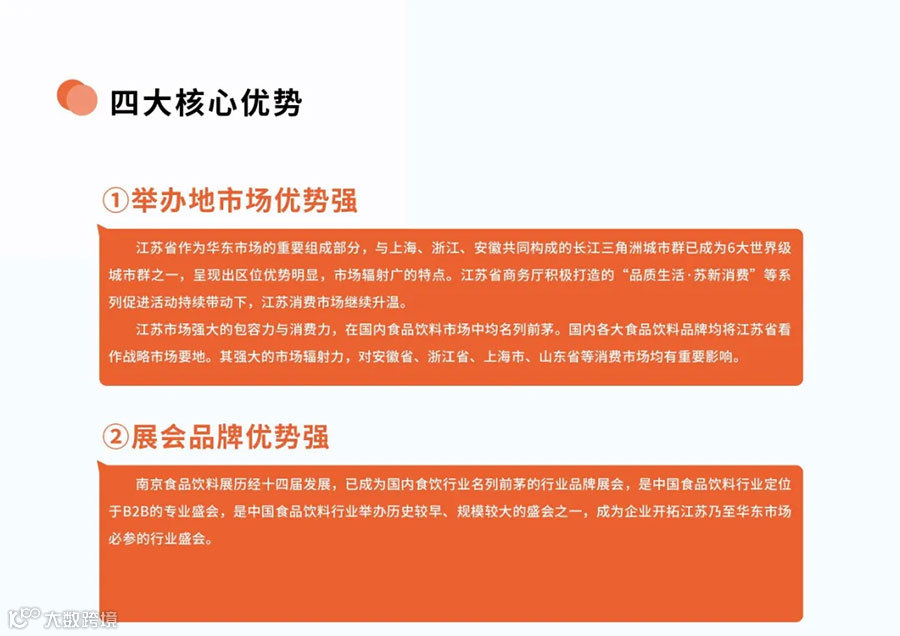 四大核心优势

①举办地市场优势强

江苏省作为华东市场的重要组成部分，与上海、浙江、安徽共同构成的长江三角洲城市群已成为6大世界级城市群之一，呈现出区位优势明显，市场辐射广的特点。江苏省商务厅积极打造的“品质生活·苏新消费”等系列促进活动持续带动下，江苏消费市场继续升温。

江苏市场强大的包容力与消费力，在国内食品饮料市场中均名列前茅。国内各大食品饮料品牌均将江苏省看作战略市场要地。其强大的市场辐射力，对安徽省、浙江省、上海市、山东省等消费市场均有重要影响。

②展会品牌优势强

南京食品饮料展历经十四届发展，已成为国内食饮行业名列前茅的行业品牌展会，是中国食品饮料行业定位于B2B的专业盛会，是中国食品饮料行业举办历史较早、规模较大的盛会之一，成为企业开拓江苏乃至华东市场必参的行业盛会。

大数跨境